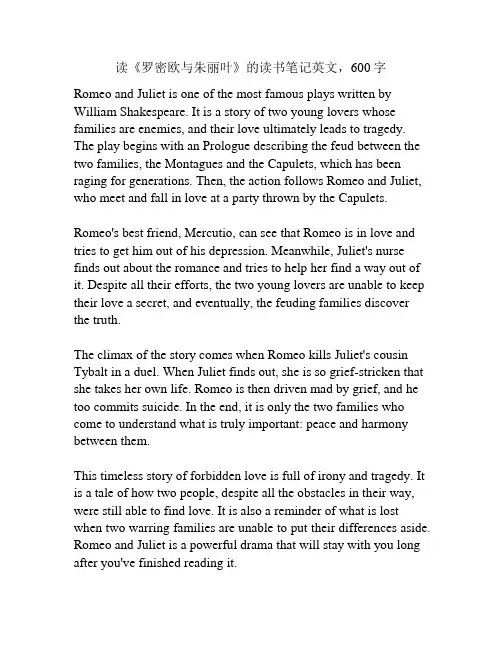 读《罗密欧与朱丽叶》的读书笔记英文，600 字

Romeo and Juliet is one of the most famous plays written by William Shakespeare. It is a story of two young lovers whose families are enemies, and their love ultimately leads to tragedy. The play begins with an Prologue describing the feud between the two families, the Montagues and the Capulets, which has been raging for generations. Then, the action follows Romeo and Juliet, who meet and fall in love at a party thrown by the Capulets.

Romeo's best friend, Mercutio, can see that Romeo is in love and tries to get him out of his depression. Meanwhile, Juliet's nurse finds out about the romance and tries to help her find a way out of it. Despite all their efforts, the two young lovers are unable to keep their love a secret, and eventually, the feuding families discover the truth.

The climax of the story comes when Romeo kills Juliet's cousin Tybalt in a duel. When Juliet finds out, she is so grief-stricken that she takes her own life. Romeo is then driven mad by grief, and he too commits suicide. In the end, it is only the two families who come to understand what is truly important: peace and harmony between them.

This timeless story of forbidden love is full of irony and tragedy. It is a tale of how two people, despite all the obstacles in their way, were still able to find love. It is also a reminder of what is lost when two warring families are unable to put their differences aside. Romeo and Juliet is a powerful drama that will stay with you long after you've finished reading it.